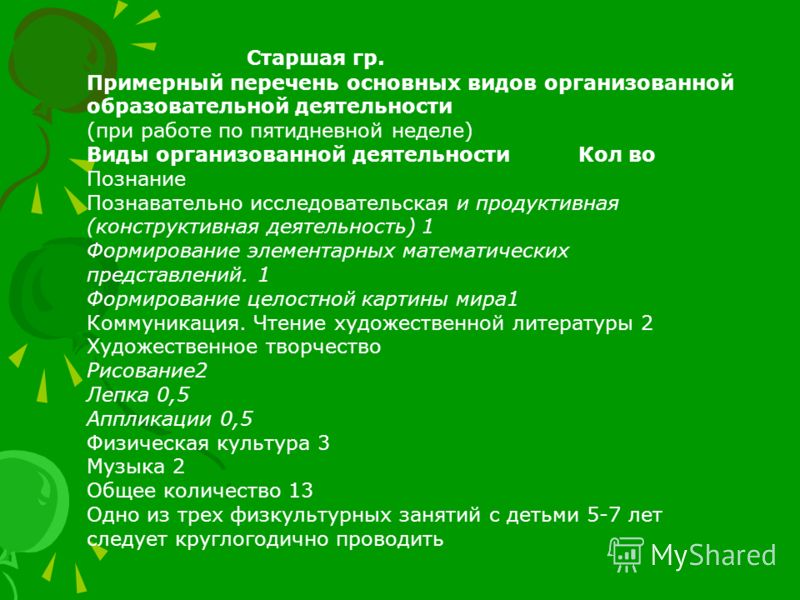 Старшая гр.
Примерный перечень основных видов организованной образовательной деятельности
(при работе по пятидневной неделе)
Виды организованной деятельности Кол во
Познание
Познавательно исследовательская и продуктивная (конструктивная деятельность) 1
Формирование элементарных математических представлений. 1
Формирование целостной картины мира1
Коммуникация. Чтение художественной литературы 2
Художественное творчество
Рисование2
Лепка 0,5
Аппликации 0,5
Физическая культура 3
Музыка 2
Общее количество 13
Одно из трех физкультурных занятий с детьми 5-7 лет следует круглогодично проводить

MyShared